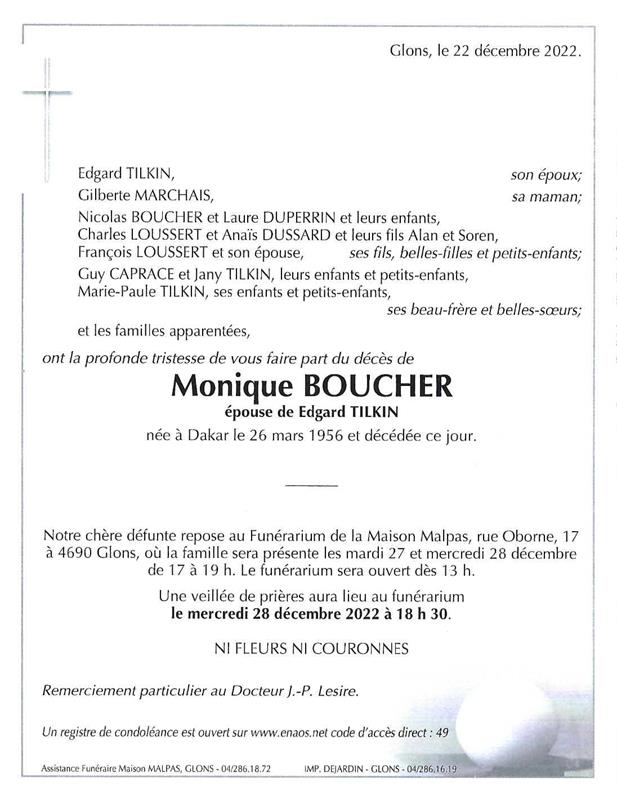 Glons, le 22 décembre 2022.

Edgard TILKIN, son époux;
Gilberte MARCHAIS, sa maman;
Nicolas BOUCHER et Laure DUPERRIN et leurs enfants,
Charles LOUSSERT et Anaïs DUSSARD et leurs fils Alan et Soren,
François LOUSSERT et son épouse, ses fils, belles-filles et petits-enfants;
Guy CAPRACE et Jany TILKIN, leurs enfants et petits-enfants,
Marie-Paule TILKIN, ses enfants et petits-enfants,
ses beau-frère et belles-sœurs;
et les familles apparentées,

ont la profonde tristesse de vous faire part du décès de

Monique BOUCHER
épouse de Edgard TILKIN
née à Dakar le 26 mars 1956 et décédée ce jour.

Notre chère défunte repose au Funérarium de la Maison Malpas, rue Oborne, 17 à 4690 Glons, où la famille sera présente les mardi 27 et mercredi 28 décembre de 17 à 19 h. Le funérarium sera ouvert dès 13 h.

Une veillée de prières aura lieu au funérarium
le mercredi 28 décembre 2022 à 18 h 30.

NI FLEURS NI COURONNES

Remerciement particulier au Docteur J.-P. Lesire.

Un registre de condoléance est ouvert sur www.enaos.net code d'accès direct : 49

Assistance Funéraire Maison MALPAS, GLONS - 04/286.18.72 IMP. DEJARDIN - GLONS - 04/286.16.19